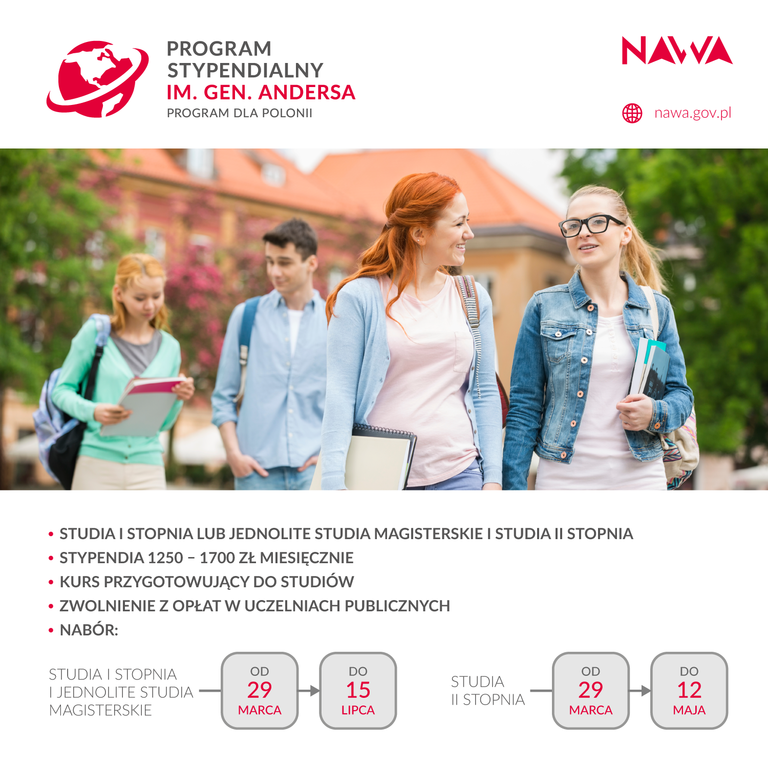 PROGRAM
STYPENDIALNY
IM. GEN. ANDERSA
PROGRAM DLA POLONII

NAWA

nawa.gov.pl

• STUDIA I STOPNIA LUB JEDNOLITE STUDIA MAGISTERSKIE I STUDIA II STOPNIA
• STYPENDIA 1250 – 1700 ZŁ MIESIĘCZNIE
• KURS PRZYGOTOWUJĄCY DO STUDIÓW
• ZWOLNIENIE Z OPŁAT W UCZELNIACH PUBLICZNYCH
• NABÓR:

STUDIA I STOPNIA
I JEDNOLITE STUDIA
MAGISTERSKIE

OD
29
MARCA

DO
15
LIPCA

STUDIA
II STOPNIA

OD
29
MARCA

DO
12
MAJA